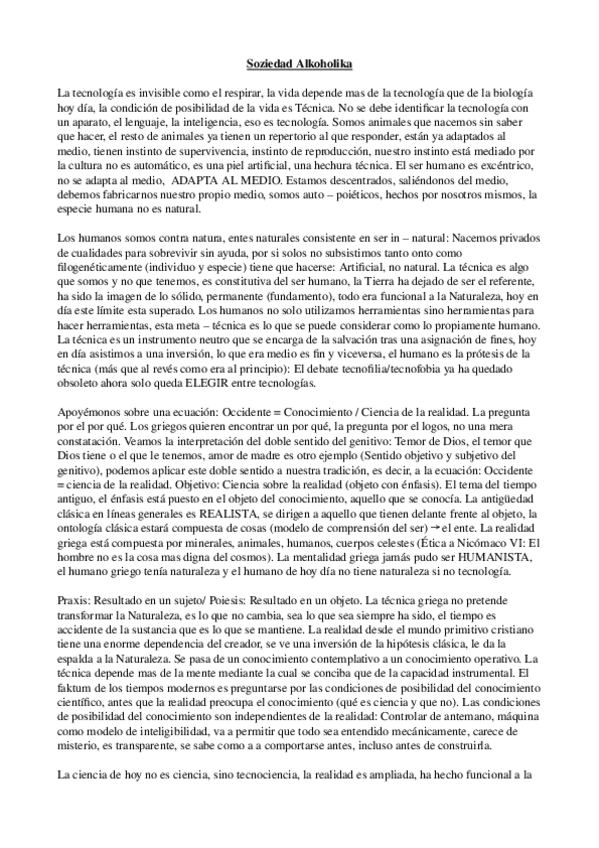 Soziedad Alkoholika

La tecnología es invisible como el respirar, la vida depende mas de la tecnología que de la biología hoy día, la condición de posibilidad de la vida es Técnica. No se debe identificar la tecnología con un aparato, el lenguaje, la inteligencia, eso es tecnología. Somos animales que nacemos sin saber que hacer, el resto de animales ya tienen un repertorio al que responder, están ya adaptados al medio, tienen instinto de supervivencia, instinto de reproducción, nuestro instinto está mediado por la cultura no es automático, es una piel artificial, una hechura técnica. El ser humano es excéntrico, no se adapta al medio, ADAPTA AL MEDIO. Estamos descentrados, saliéndonos del medio, debemos fabricarnos nuestro propio medio, somos auto – poiéticos, hechos por nosotros mismos, la especie humana no es natural.

Los humanos somos contra natura, entes naturales consistente en ser in – natural: Nacemos privados de cualidades para sobrevivir sin ayuda, por si solos no subsistimos tanto onto como filogenéticamente (individuo y especie) tiene que hacerse: Artificial, no natural. La técnica es algo que somos y no que tenemos, es constitutiva del ser humano, la Tierra ha dejado de ser el referente, ha sido la imagen de lo sólido, permanente (fundamento), todo era funcional a la Naturaleza, hoy en día este límite esta superado. Los humanos no solo utilizamos herramientas sino herramientas para hacer herramientas, esta meta – técnica es lo que se puede considerar como lo propiamente humano. La técnica es un instrumento neutro que se encarga de la salvación tras una asignación de fines, hoy en día asistimos a una inversión, lo que era medio es fin y viceversa, el humano es la prótesis de la técnica (más que al revés como era al principio): El debate tecnofilia/tecnofobia ya ha quedado obsoleto ahora solo queda ELEGIR entre tecnologías.

Apoyémonos sobre una ecuación: Occidente = Conocimiento / Ciencia de la realidad. La pregunta por el por qué. Los griegos quieren encontrar un por qué, la pregunta por el logos, no una mera constatación. Veamos la interpretación del doble sentido del genitivo: Temor de Dios, el temor que Dios tiene o el que le tenemos, amor de madre es otro ejemplo (Sentido objetivo y subjetivo del genitivo), podemos aplicar este doble sentido a nuestra tradición, es decir, a la ecuación: Occidente = ciencia de la realidad. Objetivo: Ciencia sobre la realidad (objeto con énfasis). El tema del tiempo antiguo, el énfasis está puesto en el objeto del conocimiento, aquello que se conocía. La antigüedad clásica en líneas generales es REALISTA, se dirigen a aquello que tienen delante frente al objeto, la ontología clásica estará compuesta de cosas (modelo de comprensión del ser) → el ente. La realidad griega está compuesta por minerales, animales, humanos, cuerpos celestes (Ética a Nicómaco VI: El hombre no es la cosa mas digna del cosmos). La mentalidad griega jamás pudo ser HUMANISTA, el humano griego tenía naturaleza y el humano de hoy día no tiene naturaleza si no tecnología.

Praxis: Resultado en un sujeto/ Poiesis: Resultado en un objeto. La técnica griega no pretende transformar la Naturaleza, es lo que no cambia, sea lo que sea siempre ha sido, el tiempo es accidente de la sustancia que es lo que se mantiene. La realidad desde el mundo primitivo cristiano tiene una enorme dependencia del creador, se ve una inversión de la hipótesis clásica, le da la espalda a la Naturaleza. Se pasa de un conocimiento contemplativo a un conocimiento operativo. La técnica depende mas de la mente mediante la cual se conciba que de la capacidad instrumental. El faktum de los tiempos modernos es preguntarse por las condiciones de posibilidad del conocimiento científico, antes que la realidad preocupa el conocimiento (qué es ciencia y que no). Las condiciones de posibilidad del conocimiento son independientes de la realidad: Controlar de antemano, máquina como modelo de inteligibilidad, va a permitir que todo sea entendido mecánicamente, carece de misterio, es transparente, se sabe como a a comportarse antes, incluso antes de construirla.

La ciencia de hoy no es ciencia, sino tecnociencia, la realidad es ampliada, ha hecho funcional a la